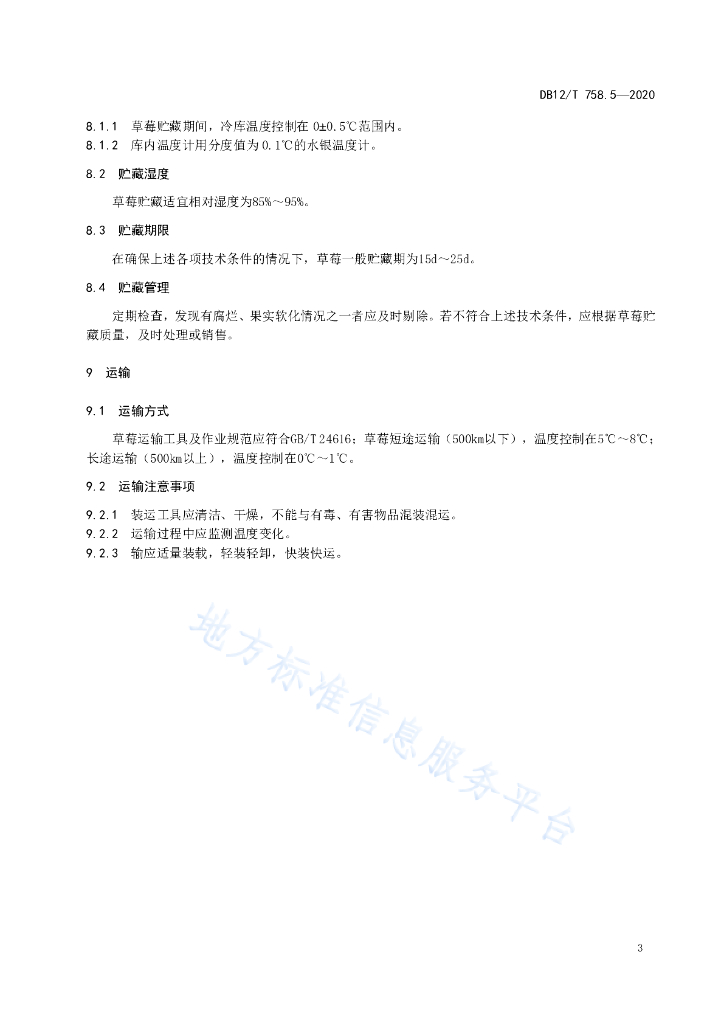 DB12/T 758.5—2020

8.1.1 草莓贮藏期间，冷库温度控制在 0±0.5℃范围内。
8.1.2 库内温度计用分度值为 0.1℃的水银温度计。

8.2 贮藏湿度

草莓贮藏适宜相对湿度为85%～95%。

8.3 贮藏期限

在确保上述各项技术条件的情况下，草莓一般贮藏期为15d～25d。

8.4 贮藏管理

定期检查，发现有腐烂、果实软化情况之一者应及时剔除。若不符合上述技术条件，应根据草莓贮藏质量，及时处理或销售。

9 运输

9.1 运输方式

草莓运输工具及作业规范应符合GB/T 24616；草莓短途运输（500km以下），温度控制在5℃～8℃；长途运输（500km以上），温度控制在0℃～1℃。

9.2 运输注意事项

9.2.1 装运工具应清洁、干燥，不能与有毒、有害物品混装混运。
9.2.2 运输过程中应监测温度变化。
9.2.3 输应适量装载，轻装轻卸，快装快运。

地方标准信息服务平台

3